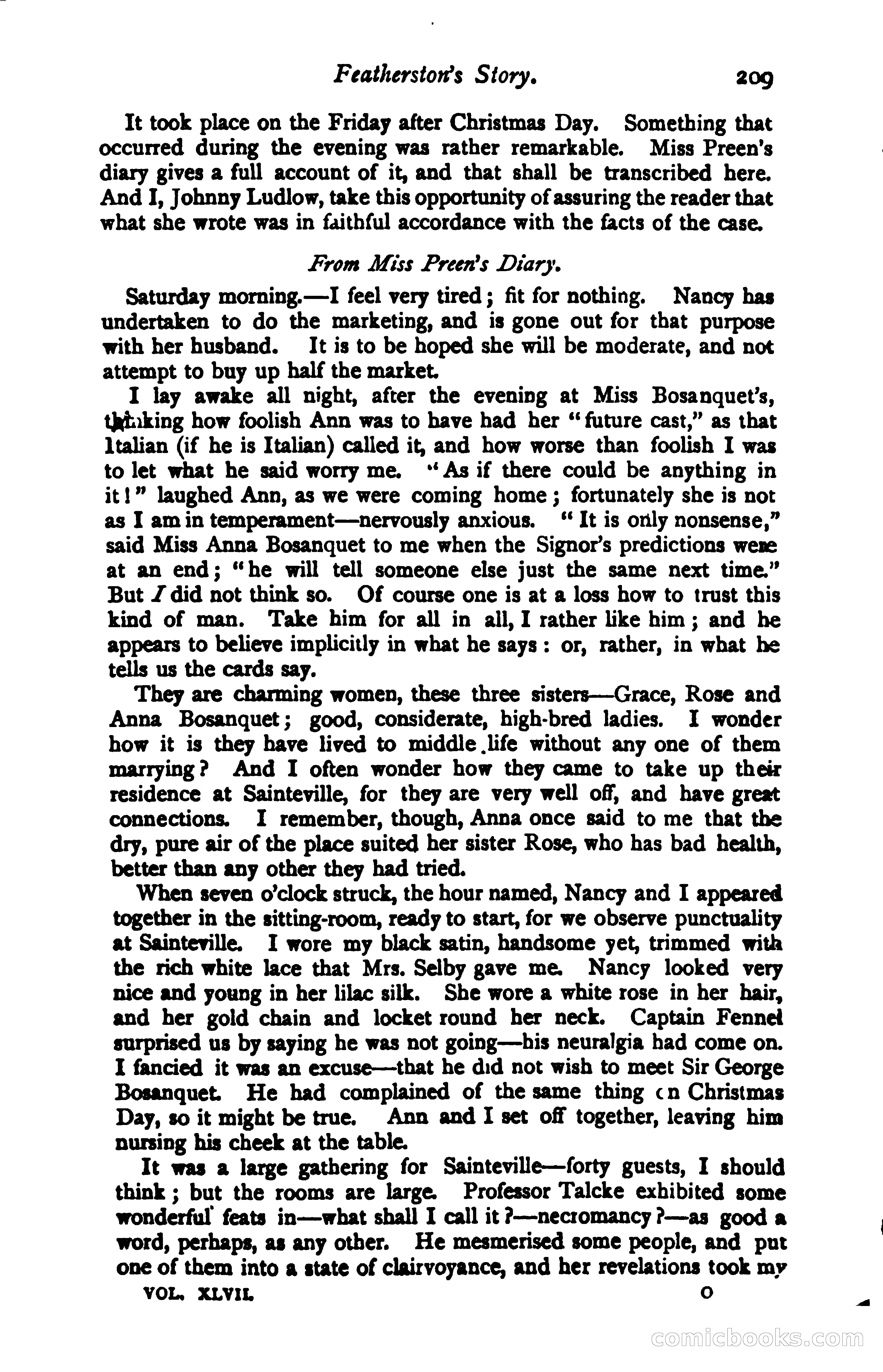 Featherston's Story. 209

It took place on the Friday after Christmas Day. Something that occurred during the evening was rather remarkable. Miss Preen's diary gives a full account of it, and that shall be transcribed here. And I, Johnny Ludlow, take this opportunity of assuring the reader that what she wrote was in faithful accordance with the facts of the case.

From Miss Preen's Diary.

Saturday morning.—I feel very tired; fit for nothing. Nancy has undertaken to do the marketing, and is gone out for that purpose with her husband. It is to be hoped she will be moderate, and not attempt to buy up half the market.

I lay awake all night, after the evening at Miss Bosanquet's, thinking how foolish Ann was to have had her "future cast," as that Italian (if he is Italian) called it, and how worse than foolish I was to let what he said worry me. "As if there could be anything in it!" laughed Ann, as we were coming home; fortunately she is not as I am in temperament—nervously anxious. "It is only nonsense," said Miss Anna Bosanquet to me when the Signor's predictions were at an end; "he will tell someone else just the same next time." But I did not think so. Of course one is at a loss how to trust this kind of man. Take him for all in all, I rather like him; and he appears to believe implicitly in what he says: or, rather, in what he tells us the cards say.

They are charming women, these three sisters—Grace, Rose and Anna Bosanquet; good, considerate, high-bred ladies. I wonder how it is they have lived to middle life without any one of them marrying? And I often wonder how they came to take up their residence at Sainteville, for they are very well off, and have great connections. I remember, though, Anna once said to me that the dry, pure air of the place suited her sister Rose, who has bad health, better than any other they had tried.

When seven o'clock struck, the hour named, Nancy and I appeared together in the sitting-room, ready to start, for we observe punctuality at Sainteville. I wore my black satin, handsome yet, trimmed with the rich white lace that Mrs. Selby gave me. Nancy looked very nice and young in her lilac silk. She wore a white rose in her hair, and her gold chain and locket round her neck. Captain Fennel surprised us by saying he was not going—his neuralgia had come on. I fancied it was an excuse—that he did not wish to meet Sir George Bosanquet. He had complained of the same thing on Christmas Day, so it might be true. Ann and I set off together, leaving him nursing his cheek at the table.

It was a large gathering for Sainteville—forty guests, I should think; but the rooms are large. Professor Talcke exhibited some wonderful feats in—what shall I call it?—necromancy?—as good a word, perhaps, as any other. He mesmerised some people, and put one of them into a state of clairvoyance, and her revelations took my

VOL. XLVII. O

comicbooks.com